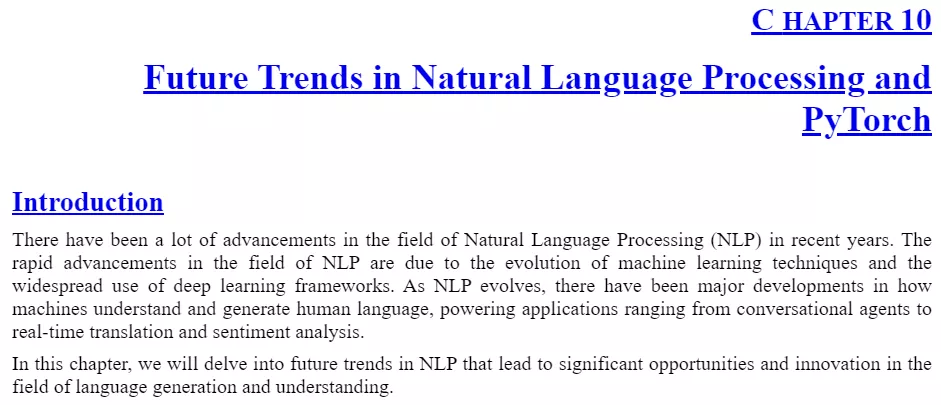 C HAPTER 10

Future Trends in Natural Language Processing and PyTorch

Introduction

There have been a lot of advancements in the field of Natural Language Processing (NLP) in recent years. The rapid advancements in the field of NLP are due to the evolution of machine learning techniques and the widespread use of deep learning frameworks. As NLP evolves, there have been major developments in how machines understand and generate human language, powering applications ranging from conversational agents to real-time translation and sentiment analysis.

In this chapter, we will delve into future trends in NLP that lead to significant opportunities and innovation in the field of language generation and understanding.